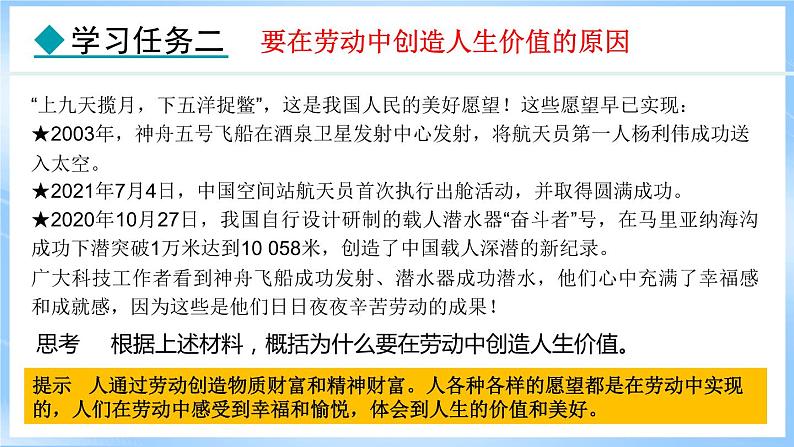 ◆学习任务二　要在劳动中创造人生价值的原因

“上九天揽月，下五洋捉鳖”，这是我国人民的美好愿望！这些愿望早已实现：
★2003年，神舟五号飞船在酒泉卫星发射中心发射，将航天员第一人杨利伟成功送入太空。
★2021年7月4日，中国空间站航天员首次执行出舱活动，并取得圆满成功。
★2020年10月27日，我国自行设计研制的载人潜水器“奋斗者”号，在马里亚纳海沟成功下潜突破1万米达到10 058米，创造了中国载人深潜的新纪录。
广大科技工作者看到神舟飞船成功发射、潜水器成功潜水，他们心中充满了幸福感和成就感，因为这些是他们日日夜夜辛苦劳动的成果！

思考　根据上述材料，概括为什么要在劳动中创造人生价值。

提示　人通过劳动创造物质财富和精神财富。人各种各样的愿望都是在劳动中实现的，人们在劳动中感受到幸福和愉悦，体会到人生的价值和美好。